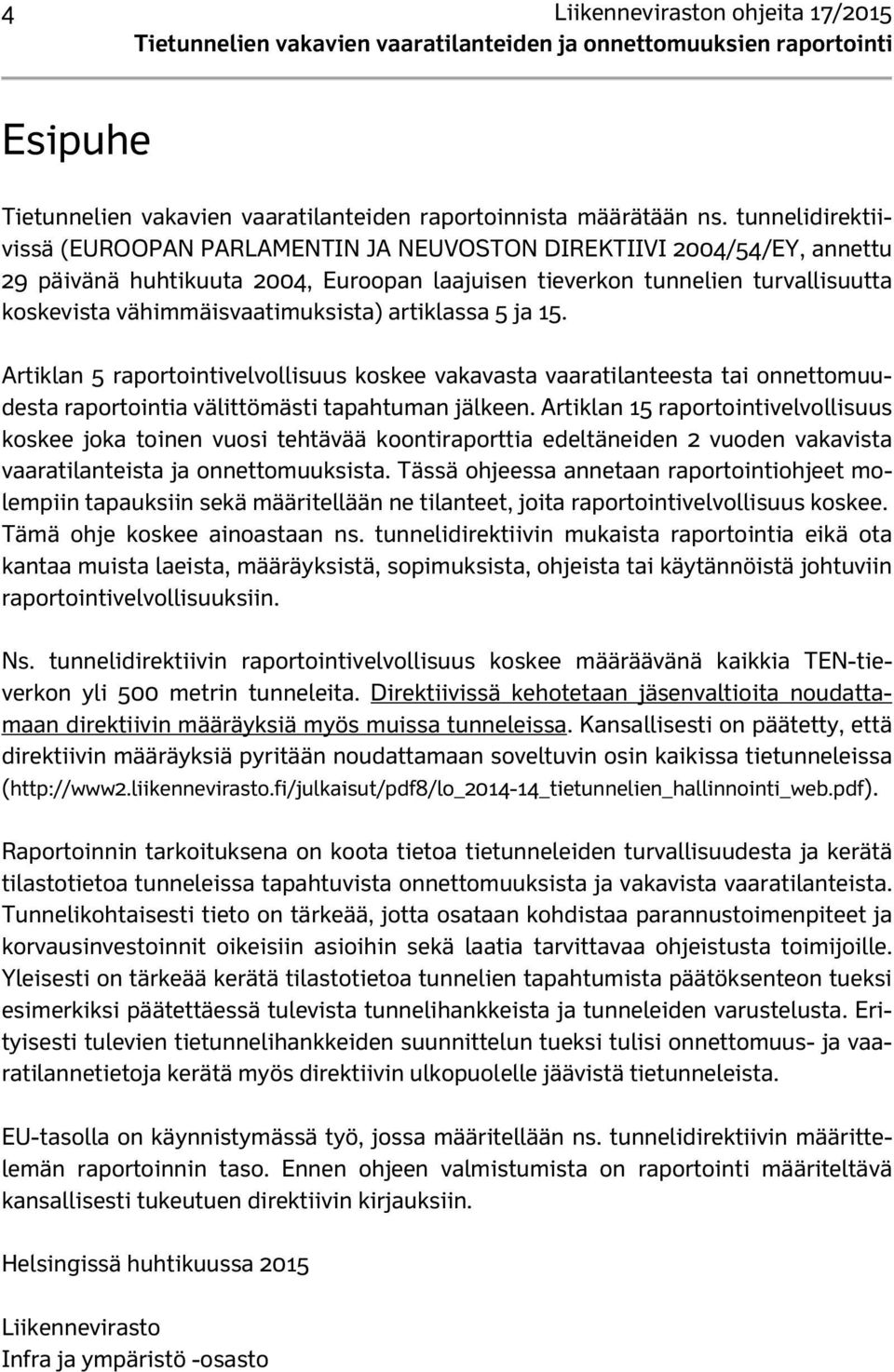 4 Liikenneviraston ohjeita 17/2015
Tietunnelien vakavien vaaratilanteiden ja onnettomuuksien raportointi

Esipuhe

Tietunnelien vakavien vaaratilanteiden raportoinnista määrätään ns. tunnelidirektiivissä (EUROOPAN PARLAMENTIN JA NEUVOSTON DIREKTIIVI 2004/54/EY, annettu 29 päivänä huhtikuuta 2004, Euroopan laajuisen tieverkon tunnelien turvallisuutta koskevista vähimmäisvaatimuksista) artiklassa 5 ja 15.

Artiklan 5 raportointivelvollisuus koskee vakavasta vaaratilanteesta tai onnettomuudesta raportointia välittömästi tapahtuman jälkeen. Artiklan 15 raportointivelvollisuus koskee joka toinen vuosi tehtävää koontiraporttia edeltäneiden 2 vuoden vakavista vaaratilanteista ja onnettomuuksista. Tässä ohjeessa annetaan raportointiohjeet molempiin tapauksiin sekä määritellään ne tilanteet, joita raportointivelvollisuus koskee. Tämä ohje koskee ainoastaan ns. tunnelidirektiivin mukaista raportointia eikä ota kantaa muista laeista, määräyksistä, sopimuksista, ohjeista tai käytännöistä johtuviin raportointivelvollisuuksiin.

Ns. tunnelidirektiivin raportointivelvollisuus koskee määräävänä kaikkia TEN-tieverkon yli 500 metrin tunneleita. Direktiivissä kehotetaan jäsenvaltioita noudattamaan direktiivin määräyksiä myös muissa tunneleissa. Kansallisesti on päätetty, että direktiivin määräyksiä pyritään noudattamaan soveltuvin osin kaikissa tietunneleissa (http://www2.liikennevirasto.fi/julkaisut/pdf8/lo_2014-14_tietunnelien_hallinnointi_web.pdf).

Raportoinnin tarkoituksena on koota tietoa tietunneleiden turvallisuudesta ja kerätä tilastotietoa tunneleissa tapahtuvista onnettomuuksista ja vakavista vaaratilanteista. Tunnelikohtaisesti tieto on tärkeää, jotta osataan kohdistaa parannustoimenpiteet ja korvausinvestoinnit oikeisiin asioihin sekä laatia tarvittavaa ohjeistusta toimijoille. Yleisesti on tärkeää kerätä tilastotietoa tunnelien tapahtumista päätöksenteon tueksi esimerkiksi päätettäessä tulevista tunnelihankkeista ja tunneleiden varustelusta. Erityisesti tulevien tietunnelihankkeiden suunnittelun tueksi tulisi onnettomuus- ja vaaratilannetietoja kerätä myös direktiivin ulkopuolelle jäävistä tietunneleista.

EU-tasolla on käynnistymässä työ, jossa määritellään ns. tunnelidirektiivin määrittelemän raportoinnin taso. Ennen ohjeen valmistumista on raportointi määriteltävä kansallisesti tukeutuen direktiivin kirjauksiin.

Helsingissä huhtikuussa 2015

Liikennevirasto
Infra ja ympäristö -osasto